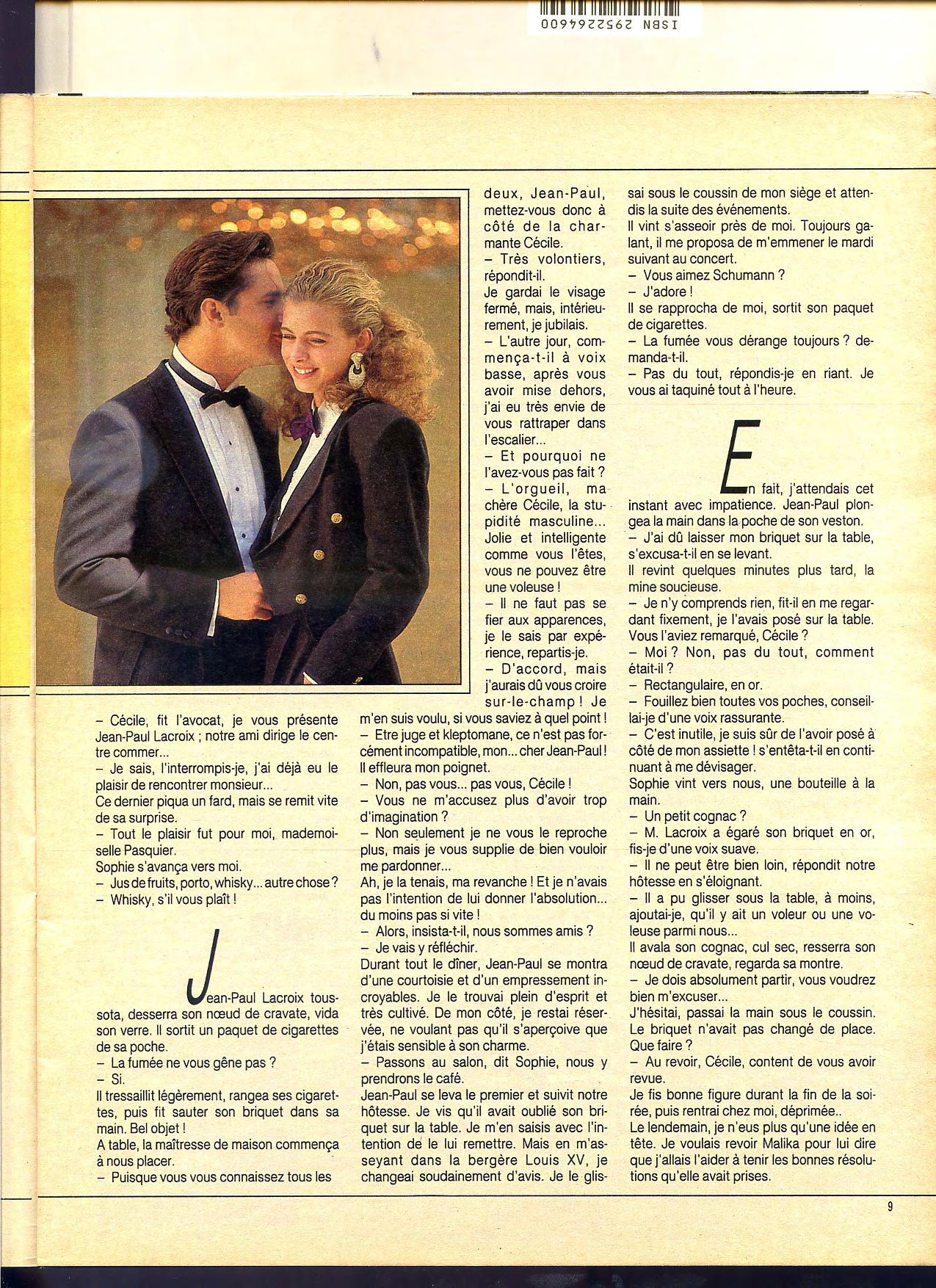 ISBN 2952264600

– Cécile, fit l'avocat, je vous présente Jean-Paul Lacroix ; notre ami dirige le centre commer...
– Je sais, l'interrompis-je, j'ai déjà eu le plaisir de rencontrer monsieur...
Ce dernier piqua un fard, mais se remit vite de sa surprise.
– Tout le plaisir fut pour moi, mademoiselle Pasquier.
Sophie s'avança vers moi.
– Jus de fruits, porto, whisky... autre chose ?
– Whisky, s'il vous plaît !

Jean-Paul Lacroix toussota, desserra son nœud de cravate, vida son verre. Il sortit un paquet de cigarettes de sa poche.
– La fumée ne vous gêne pas ?
– Si.
Il tressaillit légèrement, rangea ses cigarettes, puis fit sauter son briquet dans sa main. Bel objet !
A table, la maîtresse de maison commença à nous placer.
– Puisque vous vous connaissez tous les deux, Jean-Paul, mettez-vous donc à côté de la charmante Cécile.
– Très volontiers, répondit-il.
Je gardai le visage fermé, mais, intérieurement, je jubilais.
– L'autre jour, commença-t-il à voix basse, après vous avoir mise dehors, j'ai eu très envie de vous rattraper dans l'escalier...
– Et pourquoi ne l'avez-vous pas fait ?
– L'orgueil, ma chère Cécile, la stupidité masculine... Jolie et intelligente comme vous l'êtes, vous ne pouvez être une voleuse !
– Il ne faut pas se fier aux apparences, je le sais par expérience, repartis-je.
– D'accord, mais j'aurais dû vous croire sur-le-champ ! Je m'en suis voulu, si vous saviez à quel point !
– Etre juge et kleptomane, ce n'est pas forcément incompatible, mon... cher Jean-Paul !
Il effleura mon poignet.
– Non, pas vous... pas vous, Cécile !
– Vous ne m'accusez plus d'avoir trop d'imagination ?
– Non seulement je ne vous le reproche plus, mais je vous supplie de bien vouloir me pardonner...
Ah, je la tenais, ma revanche ! Et je n'avais pas l'intention de lui donner l'absolution... du moins pas si vite !
– Alors, insista-t-il, nous sommes amis ?
– Je vais y réfléchir.
Durant tout le dîner, Jean-Paul se montra d'une courtoisie et d'un empressement incroyables. Je le trouvai plein d'esprit et très cultivé. De mon côté, je restai réservée, ne voulant pas qu'il s'aperçoive que j'étais sensible à son charme.
– Passons au salon, dit Sophie, nous y prendrons le café.
Jean-Paul se leva le premier et suivit notre hôtesse. Je vis qu'il avait oublié son briquet sur la table. Je m'en saisis avec l'intention de le lui remettre. Mais en m'asseyant dans la bergère Louis XV, je changeai soudainement d'avis. Je le glissai sous le coussin de mon siège et attendis la suite des événements.
Il vint s'asseoir près de moi. Toujours galant, il me proposa de m'emmener le mardi suivant au concert.
– Vous aimez Schumann ?
– J'adore !
Il se rapprocha de moi, sortit son paquet de cigarettes.
– La fumée vous dérange toujours ? demanda-t-il.
– Pas du tout, répondis-je en riant. Je vous ai taquiné tout à l'heure.

En fait, j'attendais cet instant avec impatience. Jean-Paul plongea la main dans la poche de son veston.
– J'ai dû laisser mon briquet sur la table, s'excusa-t-il en se levant.
Il revint quelques minutes plus tard, la mine soucieuse.
– Je n'y comprends rien, fit-il en me regardant fixement, je l'avais posé sur la table. Vous l'aviez remarqué, Cécile ?
– Moi ? Non, pas du tout, comment était-il ?
– Rectangulaire, en or.
– Fouillez bien toutes vos poches, conseillai-je d'une voix rassurante.
– C'est inutile, je suis sûr de l'avoir posé à côté de mon assiette ! s'entêta-t-il en continuant à me dévisager.
Sophie vint vers nous, une bouteille à la main.
– Un petit cognac ?
– M. Lacroix a égaré son briquet en or, fis-je d'une voix suave.
– Il ne peut être bien loin, répondit notre hôtesse en s'éloignant.
– Il a pu glisser sous la table, à moins, ajoutai-je, qu'il y ait un voleur ou une voleuse parmi nous...
Il avala son cognac, cul sec, resserra son nœud de cravate, regarda sa montre.
– Je dois absolument partir, vous voudrez bien m'excuser...
J'hésitai, passai la main sous le coussin. Le briquet n'avait pas changé de place. Que faire ?
– Au revoir, Cécile, content de vous avoir revue.
Je fis bonne figure durant la fin de la soirée, puis rentrai chez moi, déprimée..
Le lendemain, je n'eus plus qu'une idée en tête. Je voulais revoir Malika pour lui dire que j'allais l'aider à tenir les bonnes résolutions qu'elle avait prises.

9